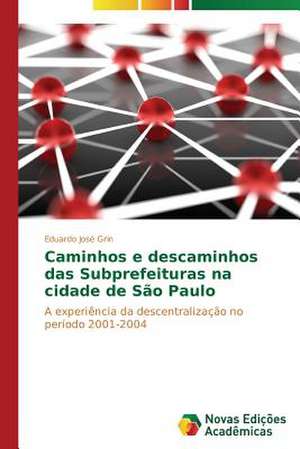 Eduardo José Grin

Caminhos e descaminhos das Subprefeituras na cidade de São Paulo

A experiência da descentralização no período 2001-2004

Novas Edições Acadêmicas